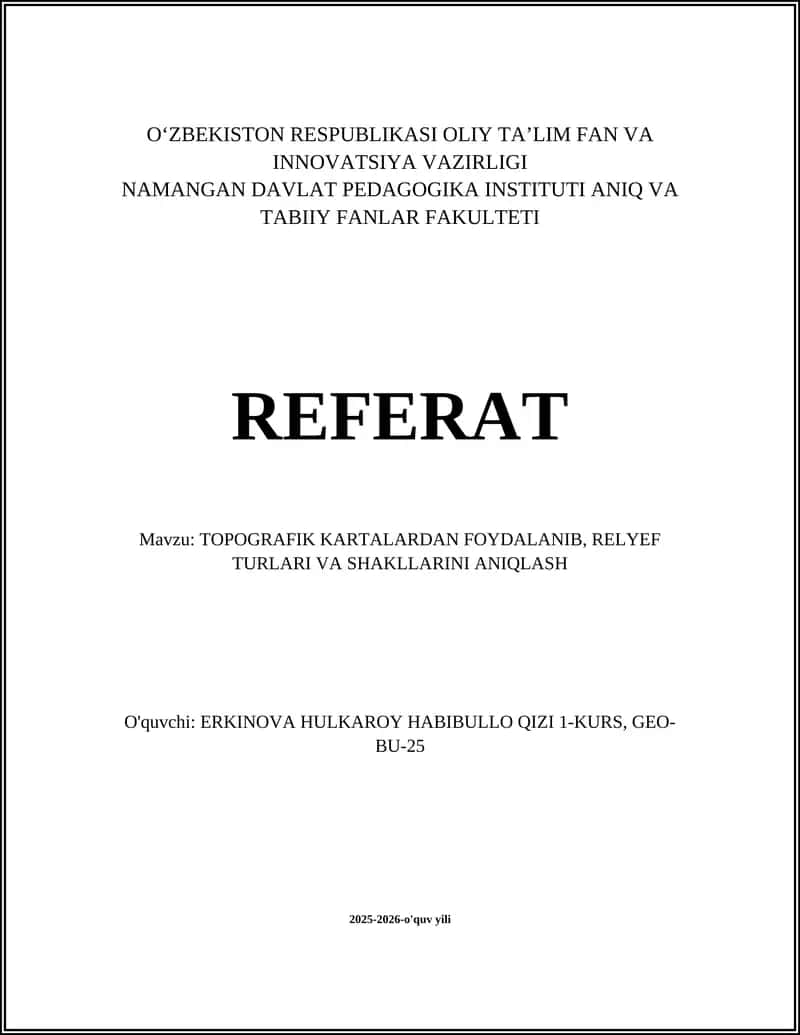 O‘ZBEKISTON RESPUBLIKASI OLIY TA’LIM FAN VA INNOVATSIYA VAZIRLIGI
NAMANGAN DAVLAT PEDAGOGIKA INSTITUTI ANIQ VA TABIIY FANLAR FAKULTETI

REFERAT

Mavzu: TOPOGRAFIK KARTALARDAN FOYDALANIB, RELYEF TURLARI VA SHAKLLARINI ANIQLASH

O'quvchi: ERKINOVA HULKAROY HABIBULLO QIZI 1-KURS, GEO-BU-25

2025-2026-o'quv yili